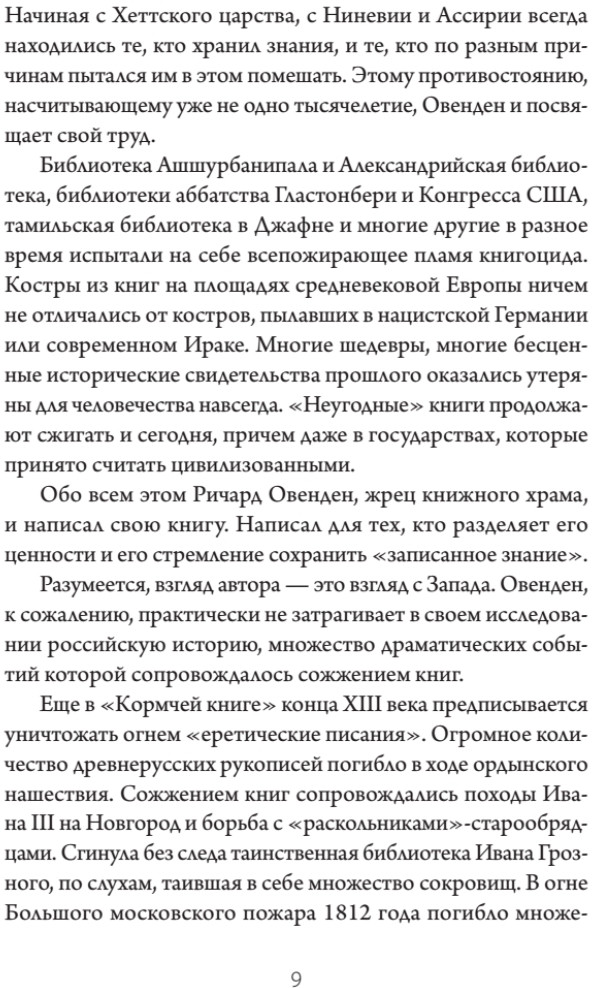 Начиная с Хеттского царства, с Ниневии и Ассирии всегда находились те, кто хранил знания, и те, кто по разным причинам пытался им в этом помешать. Этому противостоянию, насчитывающему уже не одно тысячелетие, Овенден и посвящает свой труд.

Библиотека Ашшурбанипала и Александрийская библиотека, библиотеки аббатства Гластонбери и Конгресса США, тамильская библиотека в Джафне и многие другие в разное время испытали на себе всепожирающее пламя книгоцида. Костры из книг на площадях средневековой Европы ничем не отличались от костров, пылавших в нацистской Германии или современном Ираке. Многие шедевры, многие бесценные исторические свидетельства прошлого оказались утеряны для человечества навсегда. «Неугодные» книги продолжают сжигать и сегодня, причем даже в государствах, которые принято считать цивилизованными.

Обо всем этом Ричард Овенден, жрец книжного храма, и написал свою книгу. Написал для тех, кто разделяет его ценности и его стремление сохранить «записанное знание».

Разумеется, взгляд автора — это взгляд с Запада. Овенден, к сожалению, практически не затрагивает в своем исследовании российскую историю, множество драматических событий которой сопровождалось сожжением книг.

Еще в «Кормчей книге» конца XIII века предписывается уничтожать огнем «еретические писания». Огромное количество древнерусских рукописей погибло в ходе ордынского нашествия. Сожжением книг сопровождались походы Ивана III на Новгород и борьба с «раскольниками»-старообрядцами. Сгинула без следа таинственная библиотека Ивана Грозного, по слухам, таившая в себе множество сокровищ. В огне Большого московского пожара 1812 года погибло множе-

9